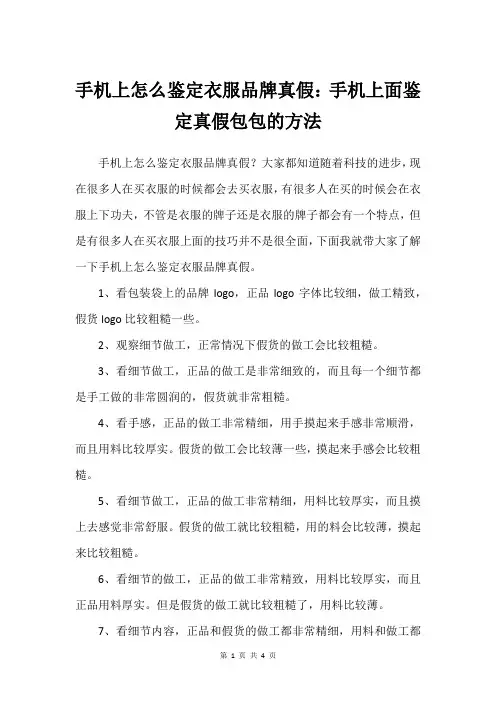 手机上怎么鉴定衣服品牌真假：手机上面鉴定真假包包的方法

手机上怎么鉴定衣服品牌真假？大家都知道随着科技的进步，现在很多人在买衣服的时候都会去买衣服，有很多人在买的时候会在衣服上下功夫，不管是衣服的牌子还是衣服的牌子都会有一个特点，但是有很多人在买衣服上面的技巧并不是很全面，下面我就带大家了解一下手机上怎么鉴定衣服品牌真假。

1、看包装袋上的品牌 logo，正品 logo 字体比较细，做工精致，假货 logo 比较粗糙一些。

2、观察细节做工，正常情况下假货的做工会比较粗糙。

3、看细节做工，正品的做工是非常细致的，而且每一个细节都是手工做的非常圆润的，假货就非常粗糙。

4、看手感，正品的做工非常精细，用手摸起来手感非常顺滑，而且用料比较厚实。假货的做工会比较薄一些，摸起来手感会比较粗糙。

5、看细节做工，正品的做工非常精细，用料比较厚实，而且摸上去感觉非常舒服。假货的做工就比较粗糙，用的料会比较薄，摸起来比较粗糙。

6、看细节的做工，正品的做工非常精致，用料比较厚实，而且正品用料厚实。但是假货的做工就比较粗糙了，用料比较薄。

7、看细节内容，正品和假货的做工都非常精细，用料和做工都

第 1 页 共 4 页